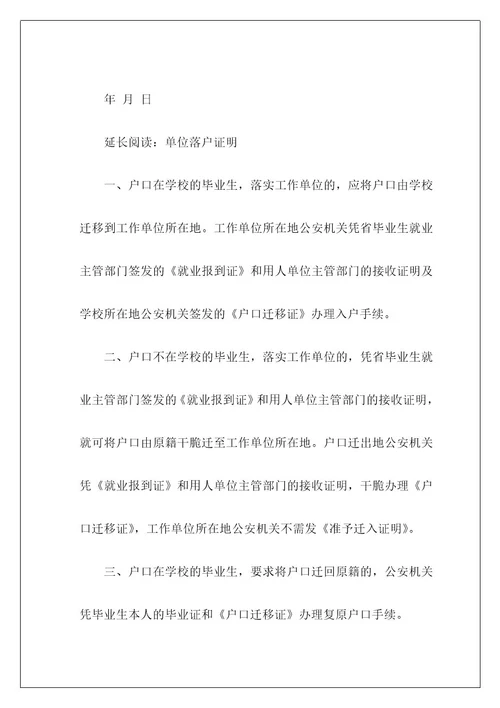 年 月 日

延长阅读：单位落户证明

一、户口在学校的毕业生，落实工作单位的，应将户口由学校迁移到工作单位所在地。工作单位所在地公安机关凭省毕业生就业主管部门签发的《就业报到证》和用人单位主管部门的接收证明及学校所在地公安机关签发的《户口迁移证》办理入户手续。

二、户口不在学校的毕业生，落实工作单位的，凭省毕业生就业主管部门签发的《就业报到证》和用人单位主管部门的接收证明，就可将户口由原籍干脆迁至工作单位所在地。户口迁出地公安机关凭《就业报到证》和用人单位主管部门的接收证明，干脆办理《户口迁移证》，工作单位所在地公安机关不需发《准予迁入证明》。

三、户口在学校的毕业生，要求将户口迁回原籍的，公安机关凭毕业生本人的毕业证和《户口迁移证》办理复原户口手续。